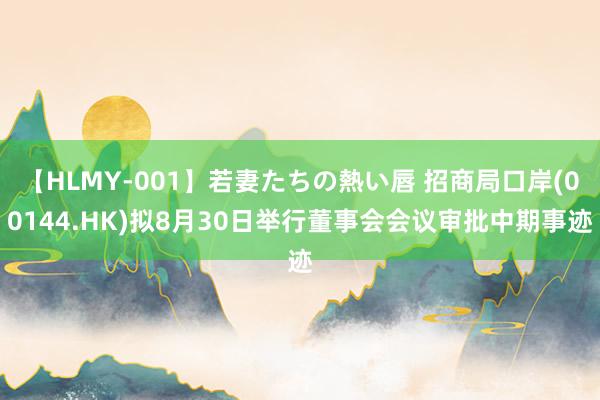 【HLMY-001】若妻たちの熱い唇 招商局口岸(00144.HK)拟8月30日举行董事会会议审批中期事迹迹